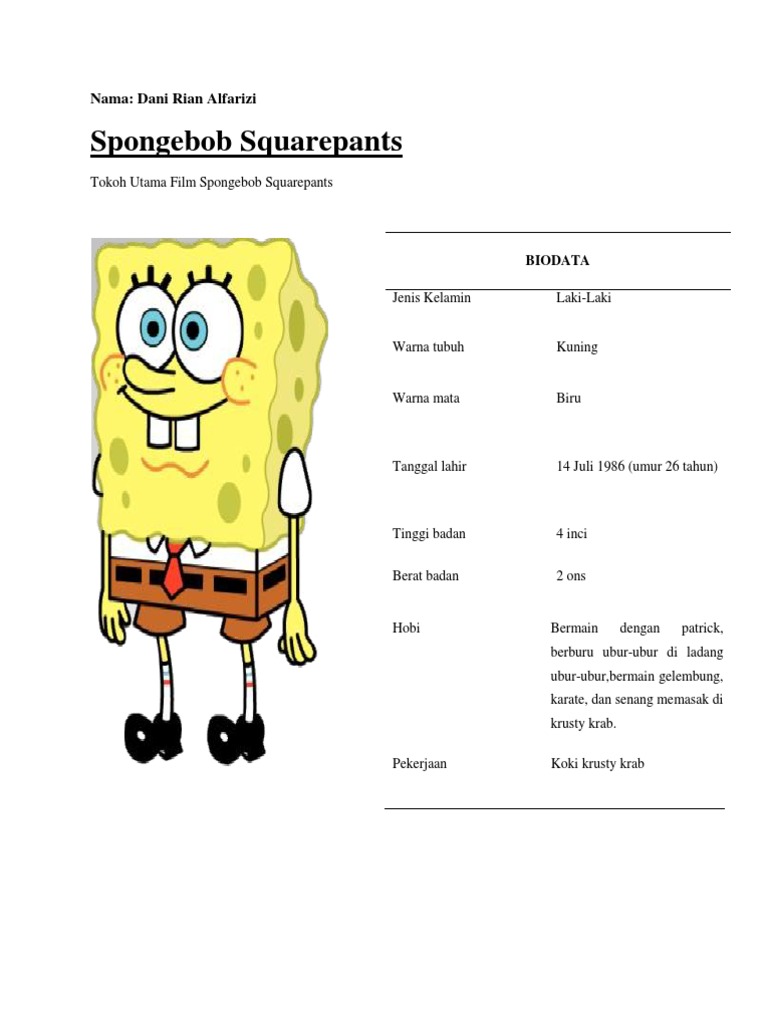 Nama: Dani Rian Alfarizi

Spongebob Squarepants

Tokoh Utama Film Spongebob Squarepants

| BIODATA | |
|---|---|
| Jenis Kelamin | Laki-Laki |
| Warna tubuh | Kuning |
| Warna mata | Biru |
| Tanggal lahir | 14 Juli 1986 (umur 26 tahun) |
| Tinggi badan | 4 inci |
| Berat badan | 2 ons |
| Hobi | Bermain dengan patrick, berburu ubur-ubur di ladang ubur-ubur,bermain gelembung, karate, dan senang memasak di krusty krab. |
| Pekerjaan | Koki krusty krab |